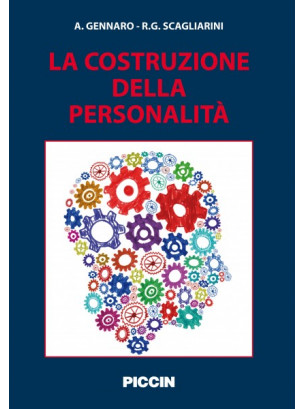 A. GENNARO - R.G. SCAGLIARINI

LA COSTRUZIONE DELLA PERSONALITÀ

PICCIN